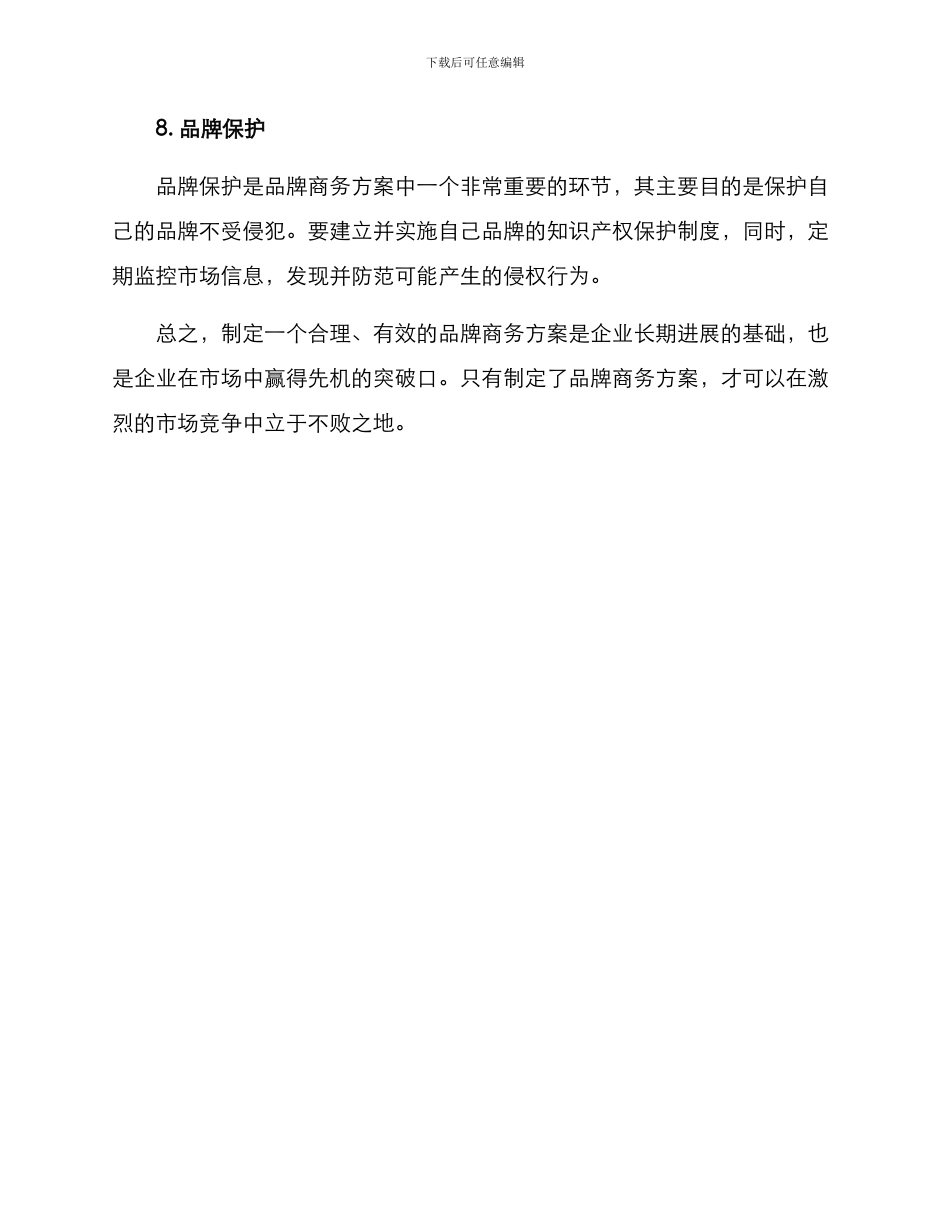 下载后可任意编辑

8. 品牌保护

品牌保护是品牌商务方案中一个非常重要的环节，其主要目的是保护自己的品牌不受侵犯。要建立并实施自己品牌的知识产权保护制度，同时，定期监控市场信息，发现并防范可能产生的侵权行为。

总之，制定一个合理、有效的品牌商务方案是企业长期进展的基础，也是企业在市场中赢得先机的突破口。只有制定了品牌商务方案，才可以在激烈的市场竞争中立于不败之地。